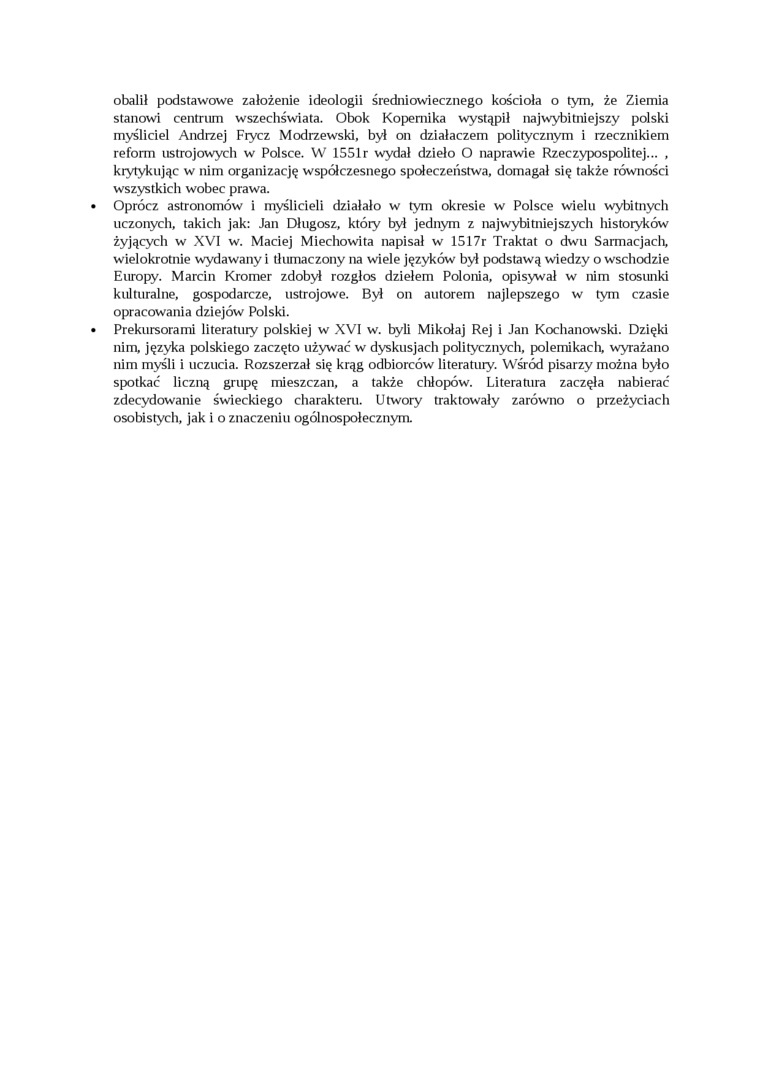 obalił podstawowe założenie ideologii średniowiecznego kościoła o tym, że Ziemia stanowi centrum wszechświata. Obok Kopernika wystąpił najwybitniejszy polski myśliciel Andrzej Frycz Modrzewski, był on działaczem politycznym i rzecznikiem reform ustrojowych w Polsce. W 1551r wydał dzieło O naprawie Rzeczypospolitej... , krytykując w nim organizację współczesnego społeczeństwa, domagał się także równości wszystkich wobec prawa.

• Oprócz astronomów i myślicieli działało w tym okresie w Polsce wielu wybitnych uczonych, takich jak: Jan Długosz, który był jednym z najwybitniejszych historyków żyjących w XVI w. Maciej Miechowita napisał w 1517r Traktat o dwu Sarmacjach, wielokrotnie wydawany i tłumaczony na wiele języków był podstawą wiedzy o wschodzie Europy. Marcin Kromer zdobył rozgłos dziełem Polonia, opisywał w nim stosunki kulturalne, gospodarcze, ustrojowe. Był on autorem najlepszego w tym czasie opracowania dziejów Polski.

• Prekursorami literatury polskiej w XVI w. byli Mikołaj Rej i Jan Kochanowski. Dzięki nim, języka polskiego zaczęto używać w dyskusjach politycznych, polemikach, wyrażano nim myśli i uczucia. Rozszerzał się krąg odbiorców literatury. Wśród pisarzy można było spotkać liczną grupę mieszczan, a także chłopów. Literatura zaczęła nabierać zdecydowanie świeckiego charakteru. Utwory traktowały zarówno o przeżyciach osobistych, jak i o znaczeniu ogólnospołecznym.